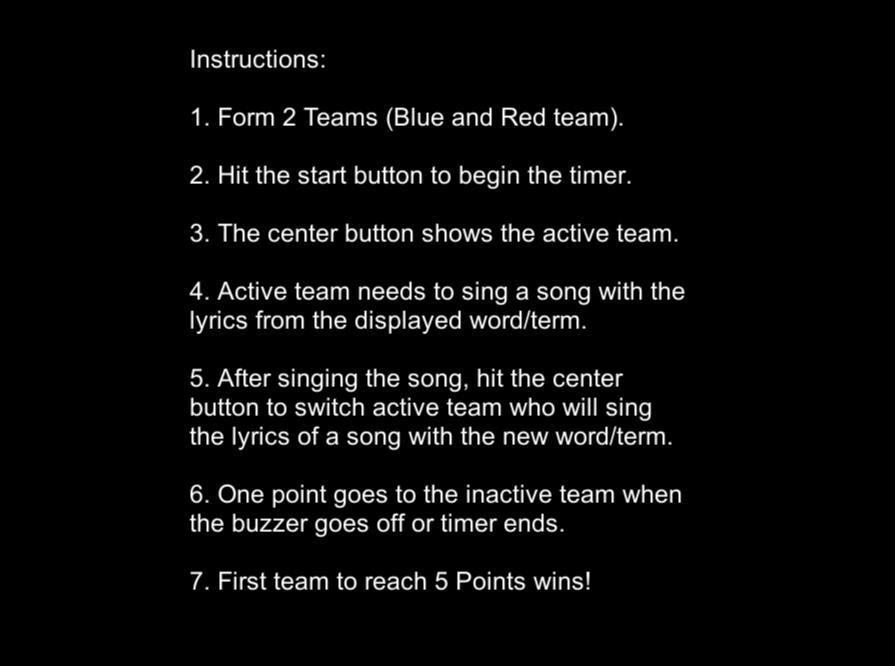 Instructions:

1. Form 2 Teams (Blue and Red team).

2. Hit the start button to begin the timer.

3. The center button shows the active team.

4. Active team needs to sing a song with the lyrics from the displayed word/term.

5. After singing the song, hit the center button to switch active team who will sing the lyrics of a song with the new word/term.

6. One point goes to the inactive team when the buzzer goes off or timer ends.

7. First team to reach 5 Points wins!